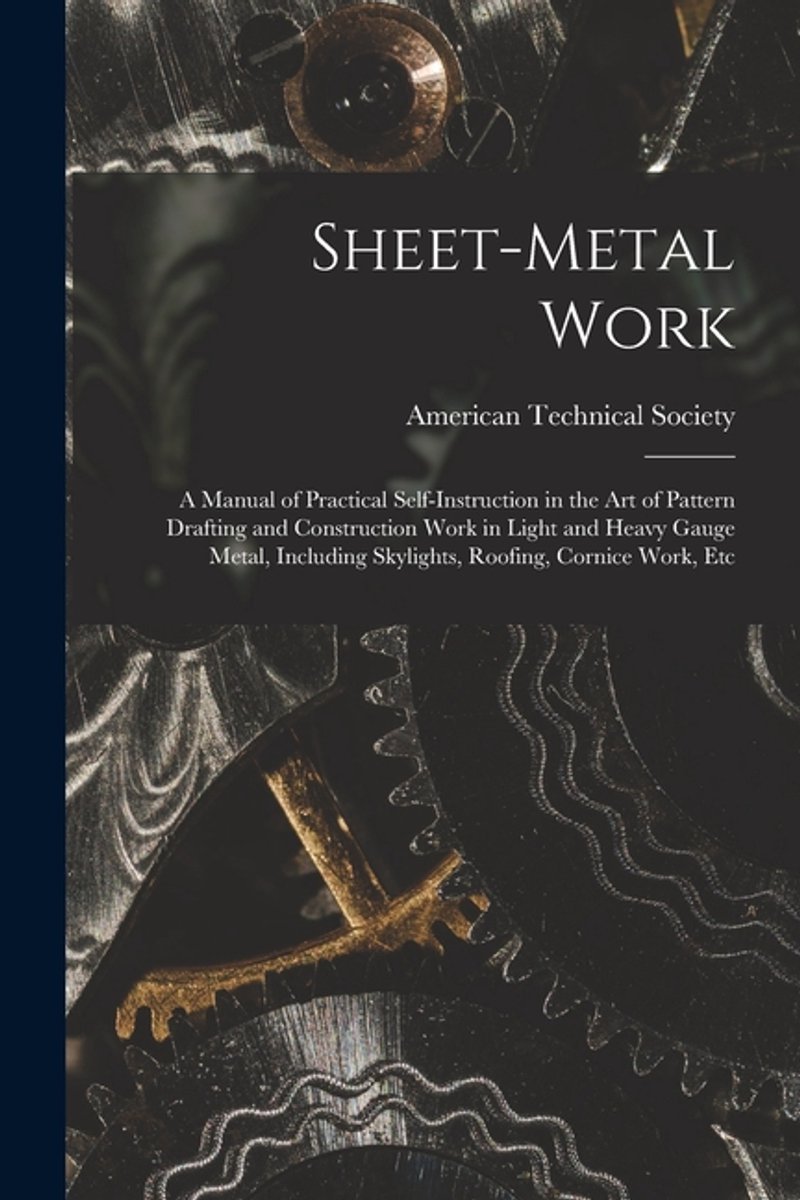 Sheet-Metal Work

American Technical Society

A Manual of Practical Self-Instruction in the Art of Pattern Drafting and Construction Work in Light and Heavy Gauge Metal, Including Skylights, Roofing, Cornice Work, Etc